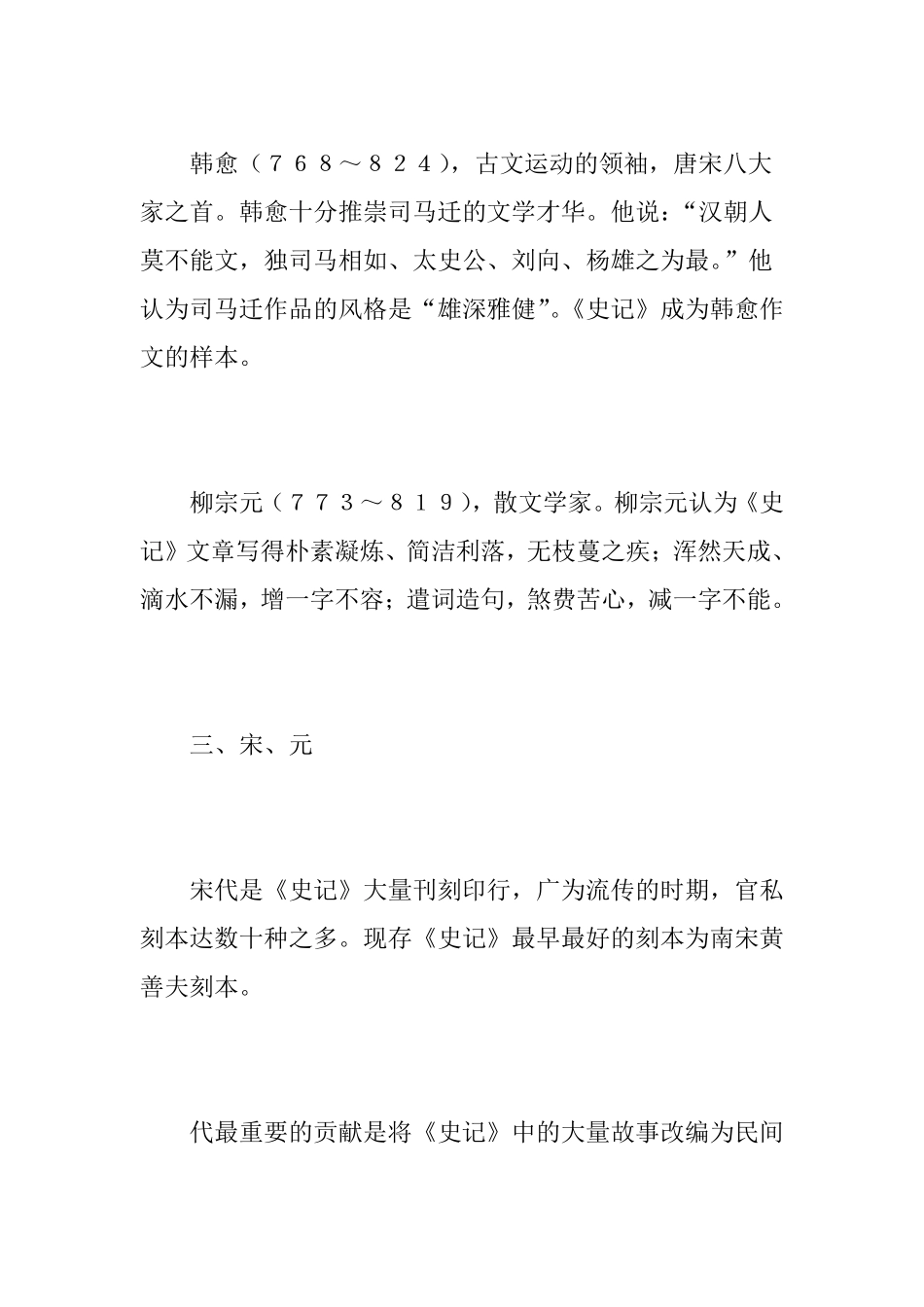 韩愈（７６８～８２４），古文运动的领袖，唐宋八大家之首。韩愈十分推崇司马迁的文学才华。他说：“汉朝人莫不能文，独司马相如、太史公、刘向、杨雄之为最。”他认为司马迁作品的风格是“雄深雅健”。《史记》成为韩愈作文的样本。

柳宗元（７７３～８１９），散文学家。柳宗元认为《史记》文章写得朴素凝炼、简洁利落，无枝蔓之疾；浑然天成、滴水不漏，增一字不容；遣词造句，煞费苦心，减一字不能。

三、宋、元

宋代是《史记》大量刊刻印行，广为流传的时期，官私刻本达数十种之多。现存《史记》最早最好的刻本为南宋黄善夫刻本。

代最重要的贡献是将《史记》中的大量故事改编为民间